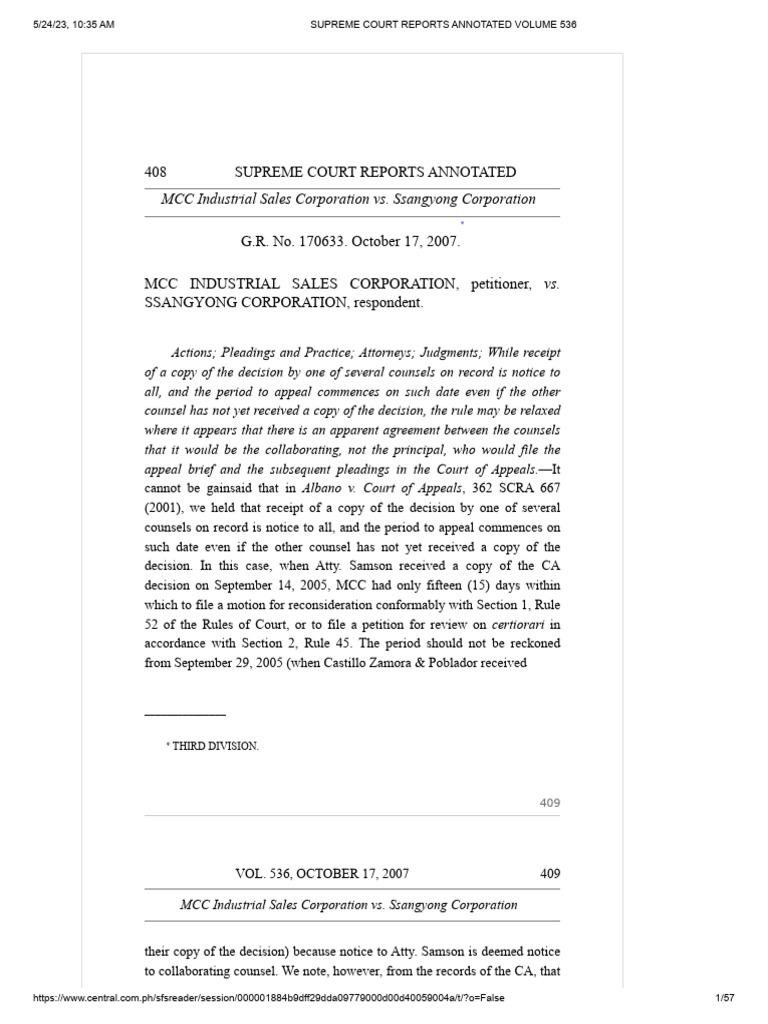 5/24/23, 10:35 AM SUPREME COURT REPORTS ANNOTATED VOLUME 536

408 SUPREME COURT REPORTS ANNOTATED

MCC Industrial Sales Corporation vs. Ssangyong Corporation

*

G.R. No. 170633. October 17, 2007.

MCC INDUSTRIAL SALES CORPORATION, petitioner, vs. SSANGYONG CORPORATION, respondent.

Actions; Pleadings and Practice; Attorneys; Judgments; While receipt of a copy of the decision by one of several counsels on record is notice to all, and the period to appeal commences on such date even if the other counsel has not yet received a copy of the decision, the rule may be relaxed where it appears that there is an apparent agreement between the counsels that it would be the collaborating, not the principal, who would file the appeal brief and the subsequent pleadings in the Court of Appeals.—It cannot be gainsaid that in Albano v. Court of Appeals, 362 SCRA 667 (2001), we held that receipt of a copy of the decision by one of several counsels on record is notice to all, and the period to appeal commences on such date even if the other counsel has not yet received a copy of the decision. In this case, when Atty. Samson received a copy of the CA decision on September 14, 2005, MCC had only fifteen (15) days within which to file a motion for reconsideration conformably with Section 1, Rule 52 of the Rules of Court, or to file a petition for review on certiorari in accordance with Section 2, Rule 45. The period should not be reckoned from September 29, 2005 (when Castillo Zamora & Poblador received

* THIRD DIVISION.

409

VOL. 536, OCTOBER 17, 2007 409

MCC Industrial Sales Corporation vs. Ssangyong Corporation

their copy of the decision) because notice to Atty. Samson is deemed notice to collaborating counsel. We note, however, from the records of the CA, that

https://www.central.com.ph/sfsreader/session/000001884b9dff29dda09779000d00d40059004a/t/?o=False 1/57